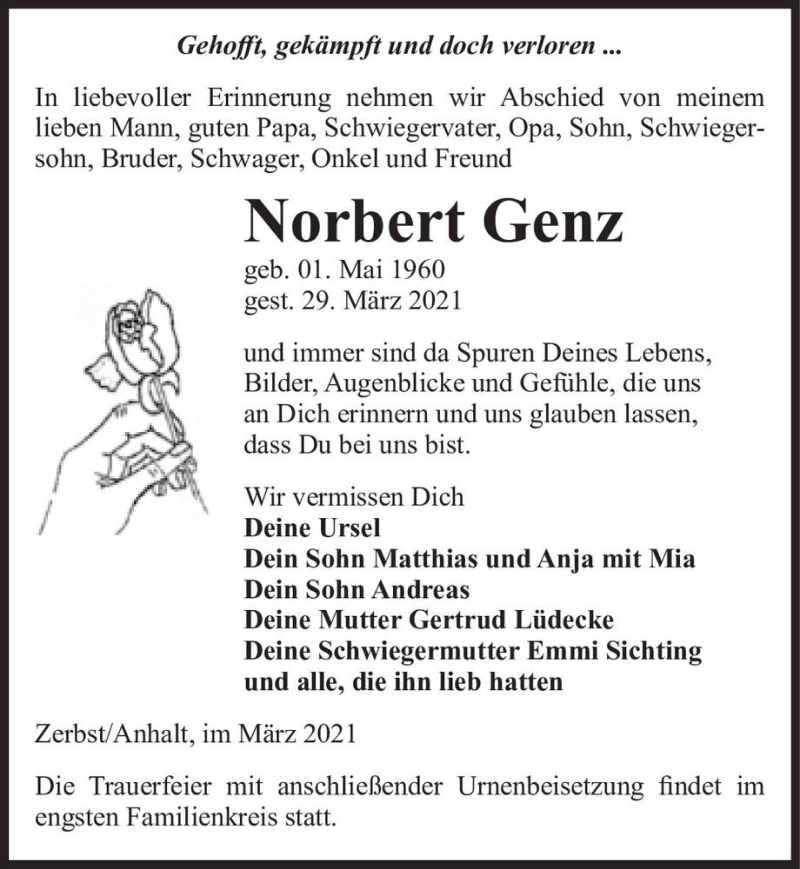 Gehofft, gekämpft und doch verloren ...

In liebevoller Erinnerung nehmen wir Abschied von meinem lieben Mann, guten Papa, Schwiegervater, Opa, Sohn, Schwiegersohn, Bruder, Schwager, Onkel und Freund

Norbert Genz

geb. 01. Mai 1960
gest. 29. März 2021

und immer sind da Spuren Deines Lebens, Bilder, Augenblicke und Gefühle, die uns an Dich erinnern und uns glauben lassen, dass Du bei uns bist.

Wir vermissen Dich
Deine Ursel
Dein Sohn Matthias und Anja mit Mia
Dein Sohn Andreas
Deine Mutter Gertrud Lüdecke
Deine Schwiegermutter Emmi Sichting
und alle, die ihn lieb hatten

Zerbst/Anhalt, im März 2021

Die Trauerfeier mit anschließender Urnenbeisetzung findet im engsten Familienkreis statt.